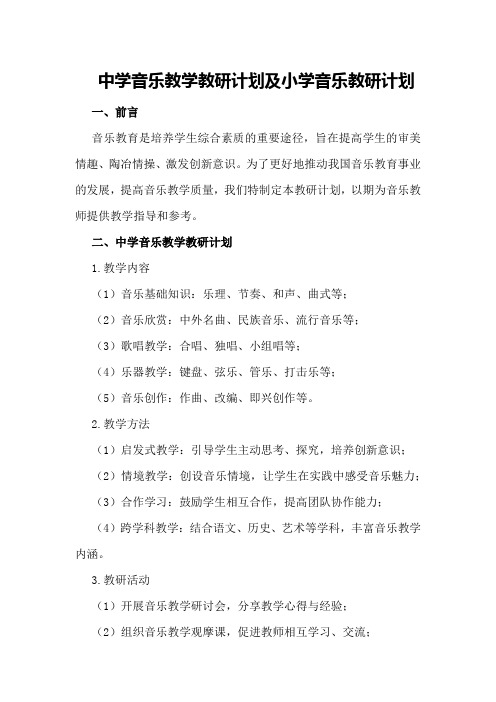 中学音乐教学教研计划及小学音乐教研计划

一、前言

音乐教育是培养学生综合素质的重要途径，旨在提高学生的审美情趣、陶冶情操、激发创新意识。为了更好地推动我国音乐教育事业的发展，提高音乐教学质量，我们特制定本教研计划，以期为音乐教师提供教学指导和参考。

二、中学音乐教学教研计划

1.教学内容

（1）音乐基础知识：乐理、节奏、和声、曲式等；

（2）音乐欣赏：中外名曲、民族音乐、流行音乐等；

（3）歌唱教学：合唱、独唱、小组唱等；

（4）乐器教学：键盘、弦乐、管乐、打击乐等；

（5）音乐创作：作曲、改编、即兴创作等。

2.教学方法

（1）启发式教学：引导学生主动思考、探究，培养创新意识；

（2）情境教学：创设音乐情境，让学生在实践中感受音乐魅力；

（3）合作学习：鼓励学生相互合作，提高团队协作能力；

（4）跨学科教学：结合语文、历史、艺术等学科，丰富音乐教学内涵。

3.教研活动

（1）开展音乐教学研讨会，分享教学心得与经验；

（2）组织音乐教学观摩课，促进教师相互学习、交流；